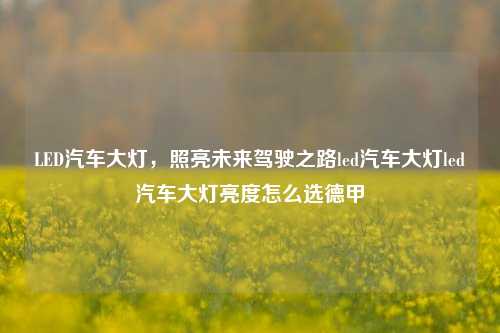 LED汽车大灯，照亮未来驾驶之路led汽车大灯led汽车大灯亮度怎么选德甲